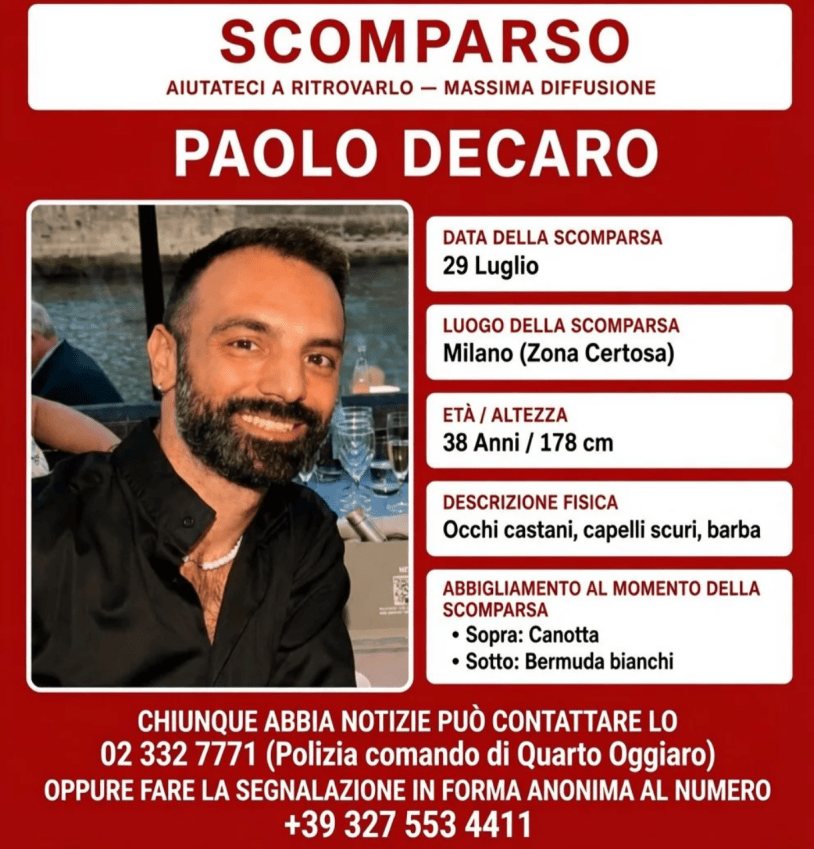 SCOMPARSO
AIUTATECI A RITROVARLO — MASSIMA DIFFUSIONE

PAOLO DECARO

DATA DELLA SCOMPARSA
29 Luglio

LUOGO DELLA SCOMPARSA
Milano (Zona Certosa)

ETÀ / ALTEZZA
38 Anni / 178 cm

DESCRIZIONE FISICA
Occhi castani, capelli scuri, barba

ABBIGLIAMENTO AL MOMENTO DELLA SCOMPARSA
• Sopra: Canotta
• Sotto: Bermuda bianchi

CHIUNQUE ABBIA NOTIZIE PUÒ CONTATTARE LO
02 332 7771 (Polizia comando di Quarto Oggiaro)
OPPURE FARE LA SEGNALAZIONE IN FORMA ANONIMA AL NUMERO
+39 327 553 4411